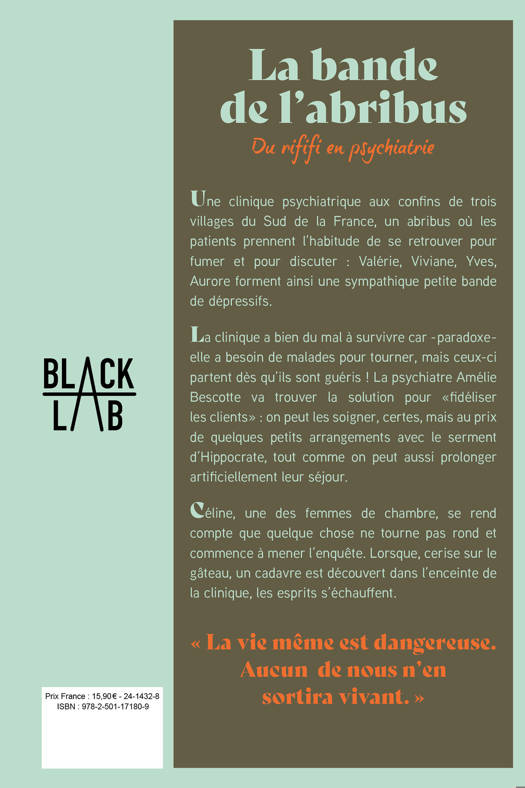 La bande de l'abribus

Du rififi en psychiatrie

Une clinique psychiatrique aux confins de trois villages du Sud de la France, un abribus où les patients prennent l'habitude de se retrouver pour fumer et pour discuter : Valérie, Viviane, Yves, Aurore forment ainsi une sympathique petite bande de dépressifs.

La clinique a bien du mal à survivre car -paradoxe- elle a besoin de malades pour tourner, mais ceux-ci partent dès qu'ils sont guéris ! La psychiatre Amélie Bescotte va trouver la solution pour «fidéliser les clients» : on peut les soigner, certes, mais au prix de quelques petits arrangements avec le serment d'Hippocrate, tout comme on peut aussi prolonger artificiellement leur séjour.

Céline, une des femmes de chambre, se rend compte que quelque chose ne tourne pas rond et commence à mener l'enquête. Lorsque, cerise sur le gâteau, un cadavre est découvert dans l'enceinte de la clinique, les esprits s'échauffent.

« La vie même est dangereuse. Aucun de nous n'en sortira vivant. »

BLACK
LAB

Prix France : 15,90€ - 24-1432-8
ISBN : 978-2-501-17180-9